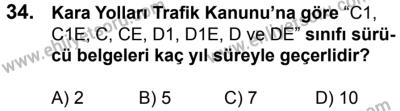 34. Kara Yolları Trafik Kanunu'na göre "C1, C1E, C, CE, D1, D1E, D ve DE" sınıfı sürücü belgeleri kaç yıl süreyle geçerlidir?

A) 2 B) 5 C) 7 D) 10